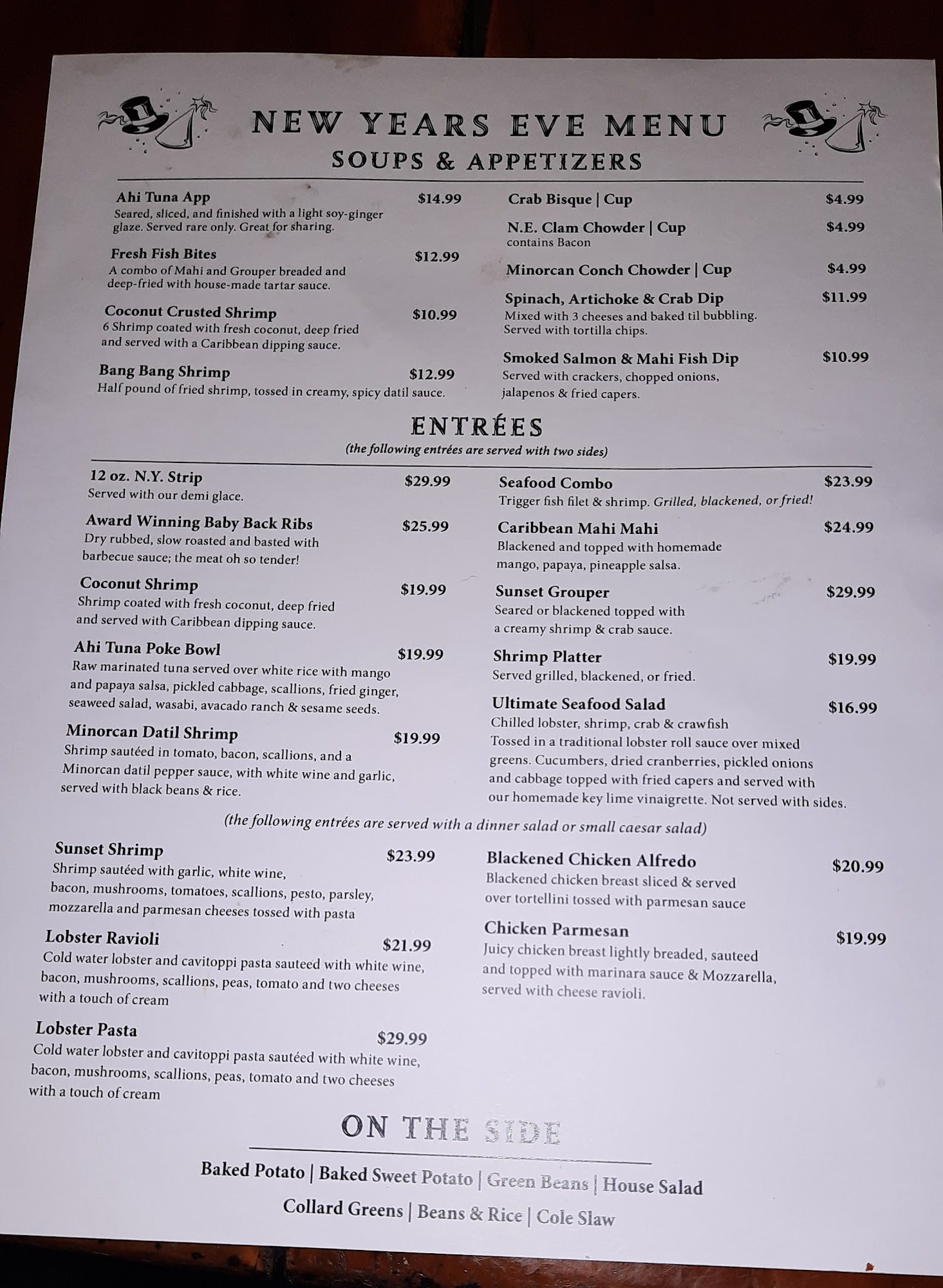 NEW YEARS EVE MENU
SOUPS & APPETIZERS

Ahi Tuna App $14.99
Seared, sliced, and finished with a light soy-ginger glaze. Served rare only. Great for sharing.

Fresh Fish Bites $12.99
A combo of Mahi and Grouper breaded and deep-fried with house-made tartar sauce.

Coconut Crusted Shrimp $10.99
6 Shrimp coated with fresh coconut, deep fried and served with a Caribbean dipping sauce.

Bang Bang Shrimp $12.99
Half pound of fried shrimp, tossed in creamy, spicy datil sauce.

Crab Bisque | Cup $4.99

N.E. Clam Chowder | Cup $4.99
contains Bacon

Minorcan Conch Chowder | Cup $4.99

Spinach, Artichoke & Crab Dip $11.99
Mixed with 3 cheeses and baked til bubbling. Served with tortilla chips.

Smoked Salmon & Mahi Fish Dip $10.99
Served with crackers, chopped onions, jalapenos & fried capers.

ENTRÉES
(the following entrées are served with two sides)

12 oz. N.Y. Strip $29.99
Served with our demi glace.

Award Winning Baby Back Ribs $25.99
Dry rubbed, slow roasted and basted with barbecue sauce; the meat oh so tender!

Coconut Shrimp $19.99
Shrimp coated with fresh coconut, deep fried and served with Caribbean dipping sauce.

Ahi Tuna Poke Bowl $19.99
Raw marinated tuna served over white rice with mango and papaya salsa, pickled cabbage, scallions, fried ginger, seaweed salad, wasabi, avacado ranch & sesame seeds.

Minorcan Datil Shrimp $19.99
Shrimp sautéed in tomato, bacon, scallions, and a Minorcan datil pepper sauce, with white wine and garlic, served with black beans & rice.

Seafood Combo $23.99
Trigger fish filet & shrimp. Grilled, blackened, or fried!

Caribbean Mahi Mahi $24.99
Blackened and topped with homemade mango, papaya, pineapple salsa.

Sunset Grouper $29.99
Seared or blackened topped with a creamy shrimp & crab sauce.

Shrimp Platter $19.99
Served grilled, blackened, or fried.

Ultimate Seafood Salad $16.99
Chilled lobster, shrimp, crab & crawfish Tossed in a traditional lobster roll sauce over mixed greens. Cucumbers, dried cranberries, pickled onions and cabbage topped with fried capers and served with our homemade key lime vinaigrette. Not served with sides.

(the following entrées are served with a dinner salad or small caesar salad)

Sunset Shrimp $23.99
Shrimp sautéed with garlic, white wine, bacon, mushrooms, tomatoes, scallions, pesto, parsley, mozzarella and parmesan cheeses tossed with pasta

Lobster Ravioli $21.99
Cold water lobster and cavitoppi pasta sauteed with white wine, bacon, mushrooms, scallions, peas, tomato and two cheeses with a touch of cream

Lobster Pasta $29.99
Cold water lobster and cavitoppi pasta sautéed with white wine, bacon, mushrooms, scallions, peas, tomato and two cheeses with a touch of cream

Blackened Chicken Alfredo $20.99
Blackened chicken breast sliced & served over tortellini tossed with parmesan sauce

Chicken Parmesan $19.99
Juicy chicken breast lightly breaded, sauteed and topped with marinara sauce & Mozzarella, served with cheese ravioli.

ON THE SIDE

Baked Potato | Baked Sweet Potato | Green Beans | House Salad
Collard Greens | Beans & Rice | Cole Slaw